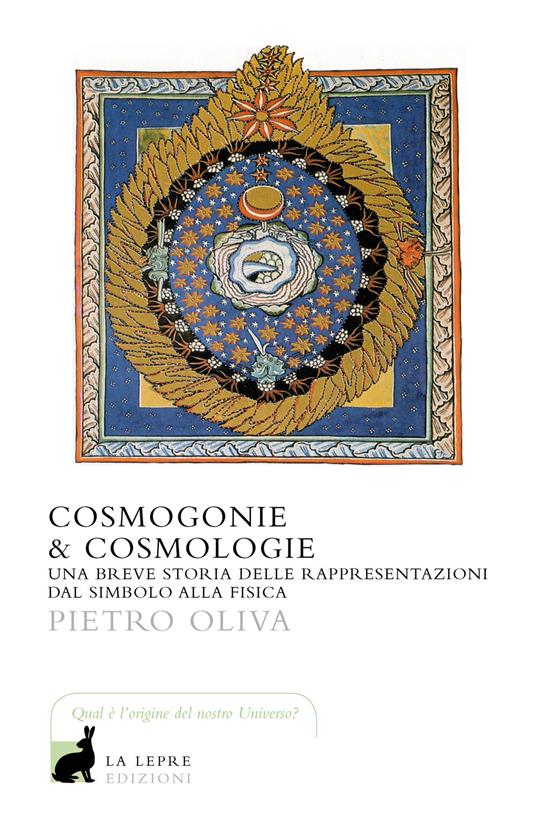 COSMOGONIE
& COSMOLOGIE
UNA BREVE STORIA DELLE RAPPRESENTAZIONI
DAL SIMBOLO ALLA FISICA
PIETRO OLIVA

Qual è l'origine del nostro Universo?

LA LEPRE
EDIZIONI